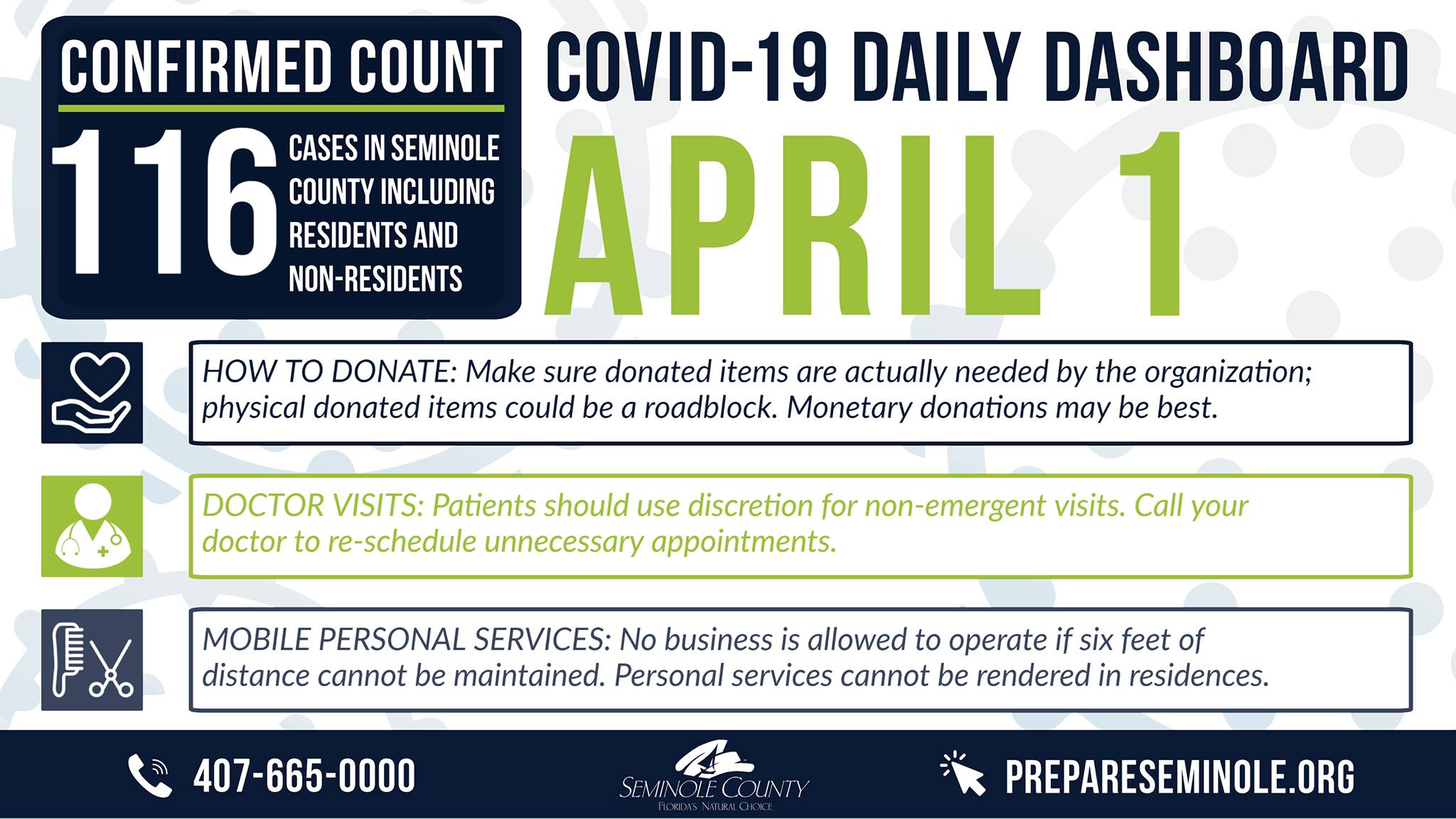 CONFIRMED COUNT

116 CASES IN SEMINOLE COUNTY INCLUDING RESIDENTS AND NON-RESIDENTS

COVID-19 DAILY DASHBOARD

APRIL 1

HOW TO DONATE: Make sure donated items are actually needed by the organization; physical donated items could be a roadblock. Monetary donations may be best.

DOCTOR VISITS: Patients should use discretion for non-emergent visits. Call your doctor to re-schedule unnecessary appointments.

MOBILE PERSONAL SERVICES: No business is allowed to operate if six feet of distance cannot be maintained. Personal services cannot be rendered in residences.

407-665-0000

SEMINOLE COUNTY
FLORIDA'S NATURAL CHOICE

PREPARESEMINOLE.ORG